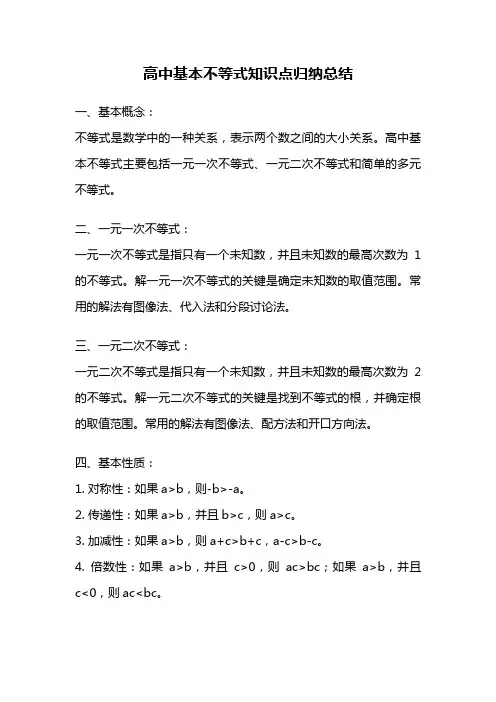 高中基本不等式知识点归纳总结

一、基本概念：

不等式是数学中的一种关系，表示两个数之间的大小关系。高中基本不等式主要包括一元一次不等式、一元二次不等式和简单的多元不等式。

二、一元一次不等式：

一元一次不等式是指只有一个未知数，并且未知数的最高次数为 1 的不等式。解一元一次不等式的关键是确定未知数的取值范围。常用的解法有图像法、代入法和分段讨论法。

三、一元二次不等式：

一元二次不等式是指只有一个未知数，并且未知数的最高次数为 2 的不等式。解一元二次不等式的关键是找到不等式的根，并确定根的取值范围。常用的解法有图像法、配方法和开口方向法。

四、基本性质：

1. 对称性：如果 $a>b$，则$-b>-a$。

2. 传递性：如果 $a>b$，并且 $b>c$，则 $a>c$。

3. 加减性：如果 $a>b$，则 $a+c>b+c$，$a-c>b-c$。

4. 倍数性：如果 $a>b$，并且 $c>0$，则 $ac>bc$；如果 $a>b$，并且 $c<0$，则 $ac<bc$。